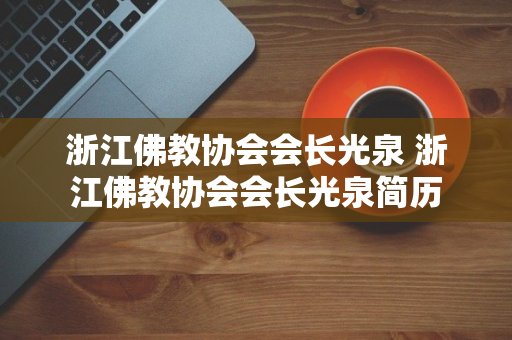 浙江佛教协会会长光泉 浙江佛教协会会长光泉简历